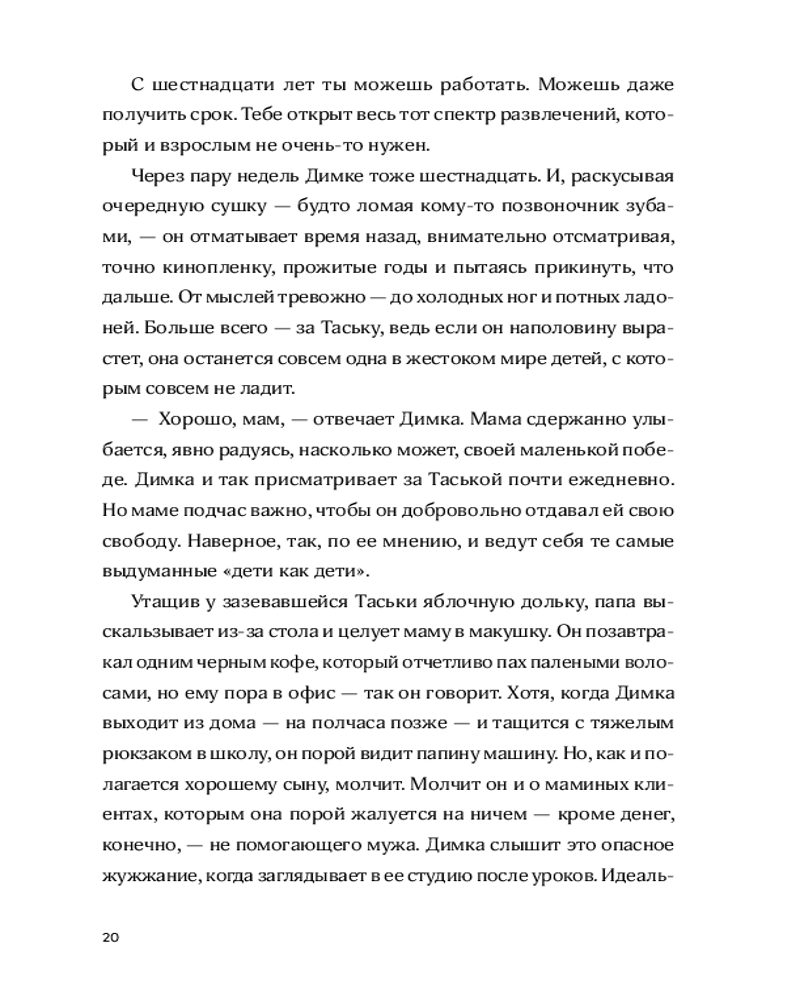 С шестнадцати лет ты можешь работать. Можешь даже получить срок. Тебе открыт весь тот спектр развлечений, который и взрослым не очень-то нужен.

Через пару недель Димке тоже шестнадцать. И, раскусывая очередную сушку — будто ломая кому-то позвоночник зубами, — он отматывает время назад, внимательно отсматривая, точно кинопленку, прожитые годы и пытаясь прикинуть, что дальше. От мыслей тревожно — до холодных ног и потных ладоней. Больше всего — за Таську, ведь если он наполовину вырастет, она останется совсем одна в жестоком мире детей, с которым совсем не ладит.

— Хорошо, мам, — отвечает Димка. Мама сдержанно улыбается, явно радуясь, насколько может, своей маленькой победе. Димка и так присматривает за Таськой почти ежедневно. Но маме подчас важно, чтобы он добровольно отдавал ей свою свободу. Наверное, так, по ее мнению, и ведут себя те самые выдуманные «дети как дети».

Утащив у зазевавшейся Таськи яблочную дольку, папа выскальзывает из-за стола и целует маму в макушку. Он позавтракал одним черным кофе, который отчетливо пах палеными волосами, но ему пора в офис — так он говорит. Хотя, когда Димка выходит из дома — на полчаса позже — и тащится с тяжелым рюкзаком в школу, он порой видит папину машину. Но, как и полагается хорошему сыну, молчит. Молчит он и о маминых клиентах, которым она порой жалуется на ничем — кроме денег, конечно, — не помогающего мужа. Димка слышит это опасное жужжание, когда заглядывает в ее студию после уроков. Идеаль-

20